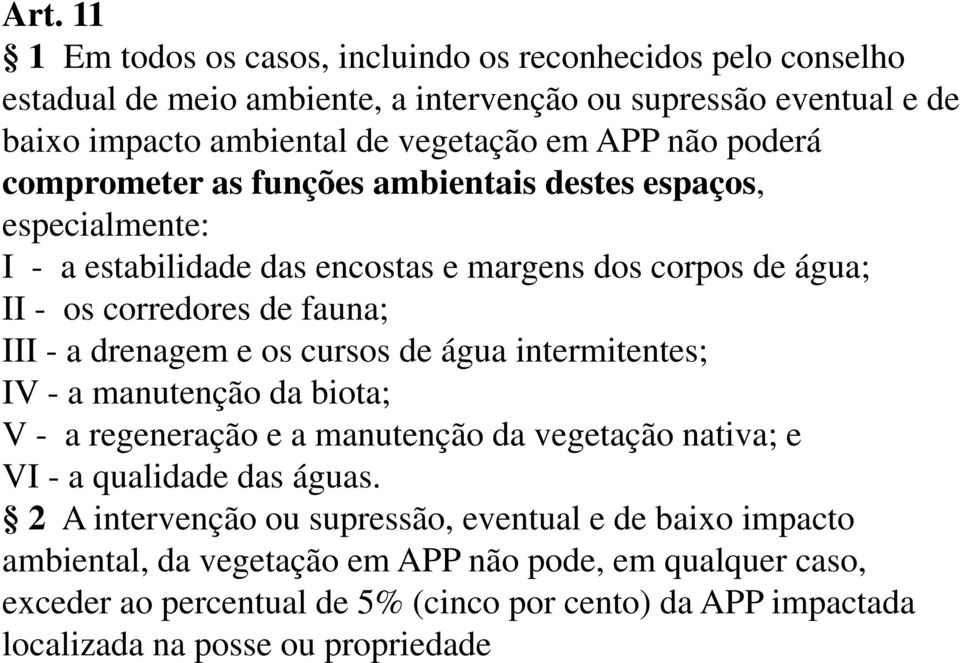 Art. 11
§ 1 Em todos os casos, incluindo os reconhecidos pelo conselho estadual de meio ambiente, a intervenção ou supressão eventual e de baixo impacto ambiental de vegetação em APP não poderá comprometer as funções ambientais destes espaços, especialmente:
I - a estabilidade das encostas e margens dos corpos de água;
II - os corredores de fauna;
III - a drenagem e os cursos de água intermitentes;
IV - a manutenção da biota;
V - a regeneração e a manutenção da vegetação nativa; e
VI - a qualidade das águas.
§ 2 A intervenção ou supressão, eventual e de baixo impacto ambiental, da vegetação em APP não pode, em qualquer caso, exceder ao percentual de 5% (cinco por cento) da APP impactada localizada na posse ou propriedade